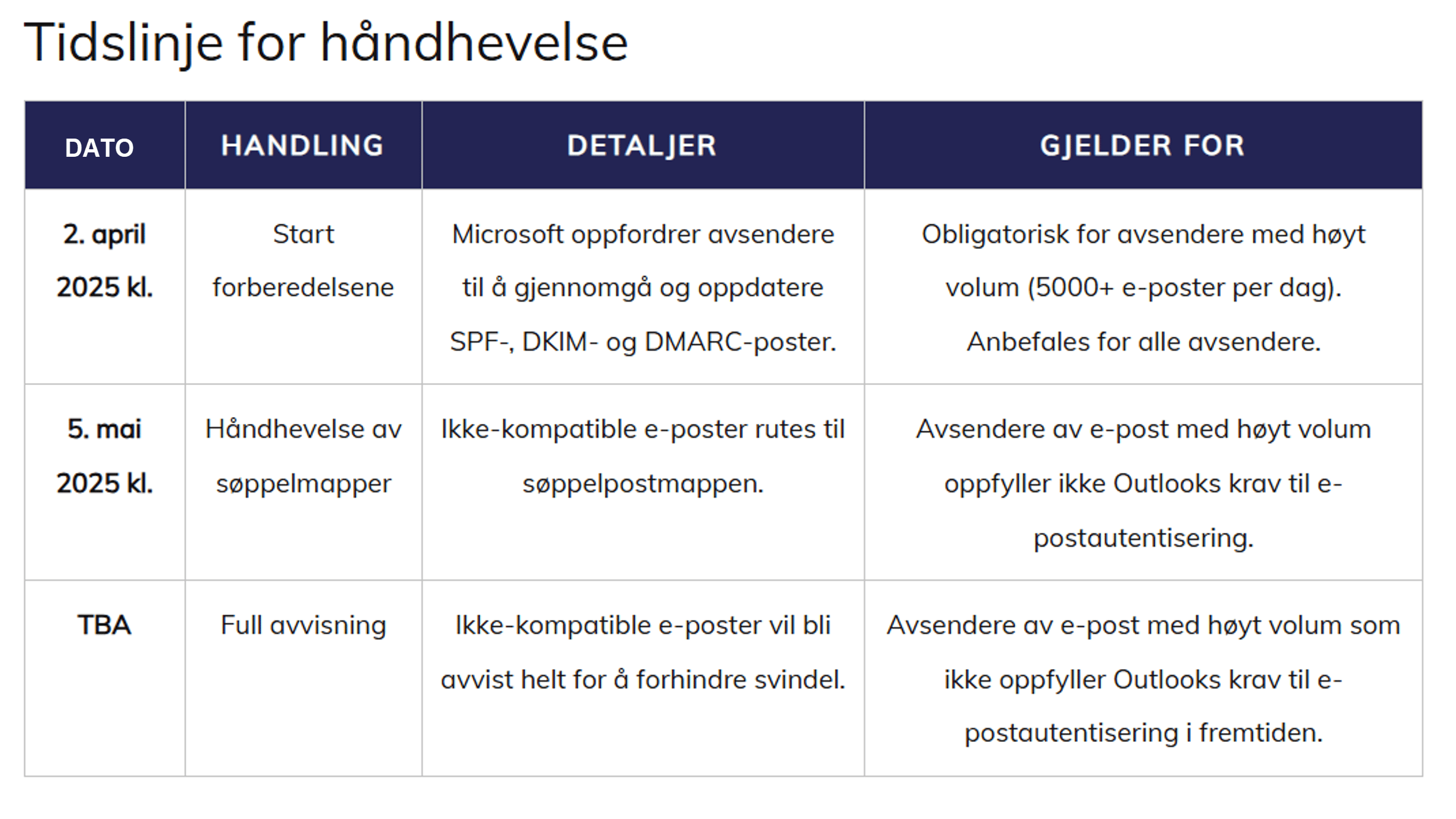 Tidslinje for håndhevelse

| DATO | HANDLING | DETALJER | GJELDER FOR |
|---|---|---|---|
| 2. april 2025 kl. | Start forberedelsene | Microsoft oppfordrer avsendere til å gjennomgå og oppdatere SPF-, DKIM- og DMARC-poster. | Obligatorisk for avsendere med høyt volum (5000+ e-poster per dag). Anbefales for alle avsendere. |
| 5. mai 2025 kl. | Håndhevelse av søppelmapper | Ikke-kompatible e-poster rutes til søppelpostmappen. | Avsendere av e-post med høyt volum oppfyller ikke Outlooks krav til e-postautentisering. |
| TBA | Full avvisning | Ikke-kompatible e-poster vil bli avvist helt for å forhindre svindel. | Avsendere av e-post med høyt volum som ikke oppfyller Outlooks krav til e-postautentisering i fremtiden. |